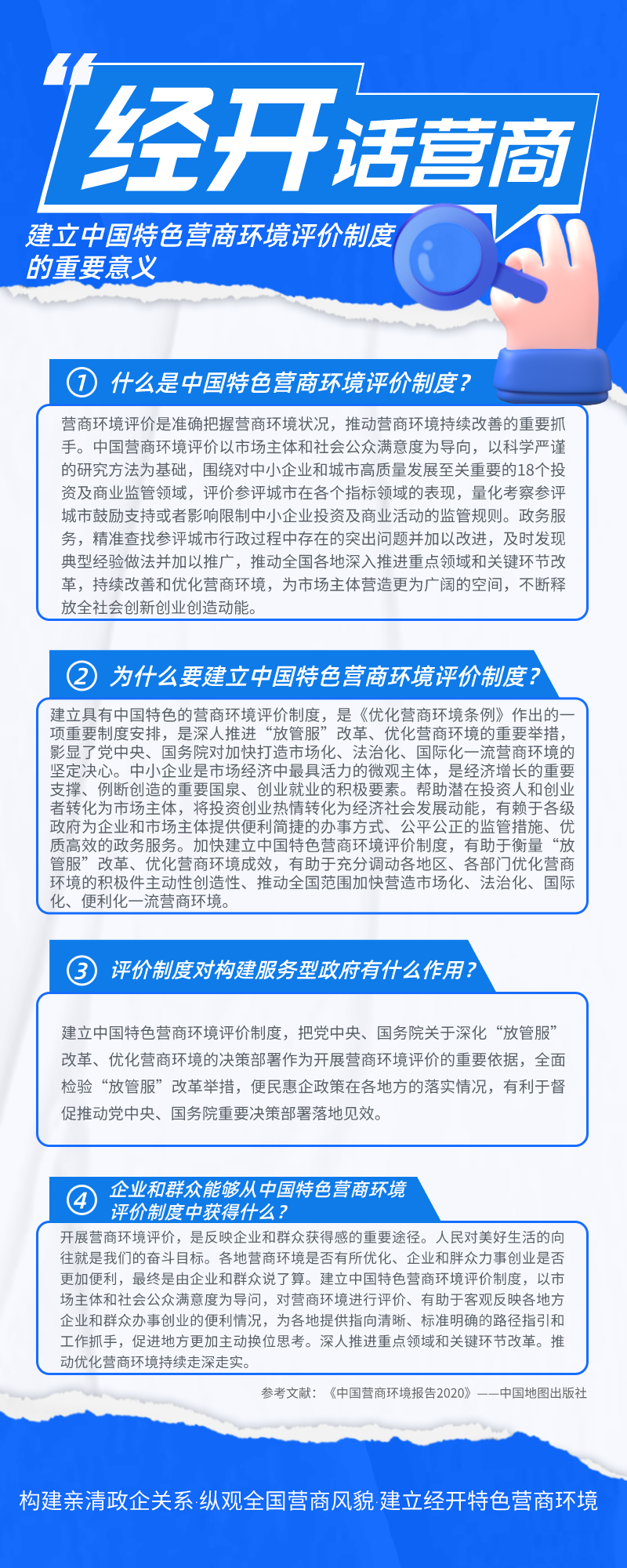 “经开话营商

建立中国特色营商环境评价制度的重要意义

① 什么是中国特色营商环境评价制度？

营商环境评价是准确把握营商环境状况，推动营商环境持续改善的重要抓手。中国营商环境评价以市场主体和社会公众满意度为导向，以科学严谨的研究方法为基础，围绕对中小企业和城市高质量发展至关重要的18个投资及商业监管领域，评价参评城市在各个指标领域的表现，量化考察参评城市鼓励支持或者影响限制中小企业投资及商业活动的监管规则。政务服务，精准查找参评城市行政过程中存在的突出问题并加以改进，及时发现典型经验做法并加以推广，推动全国各地深入推进重点领域和关键环节改革，持续改善和优化营商环境，为市场主体营造更为广阔的空间，不断释放全社会创新创业创造动能。

② 为什么要建立中国特色营商环境评价制度？

建立具有中国特色的营商环境评价制度，是《优化营商环境条例》作出的一项重要制度安排，是深人推进“放管服”改革、优化营商环境的重要举措，彰显了党中央、国务院对加快打造市场化、法治化、国际化一流营商环境的坚定决心。中小企业是市场经济中最具活力的微观主体，是经济增长的重要支撑、例断创造的重要国泉、创业就业的积极要素。帮助潜在投资人和创业者转化为市场主体，将投资创业热情转化为经济社会发展动能，有赖于各级政府为企业和市场主体提供便利简捷的办事方式、公平公正的监管措施、优质高效的政务服务。加快建立中国特色营商环境评价制度，有助于衡量“放管服”改革、优化营商环境成效，有助于充分调动各地区、各部门优化营商环境的积极件主动性创造性、推动全国范围加快营造市场化、法治化、国际化、便利化一流营商环境。

③ 评价制度对构建服务型政府有什么作用？

建立中国特色营商环境评价制度，把党中央、国务院关于深化“放管服”改革、优化营商环境的决策部署作为开展营商环境评价的重要依据，全面检验“放管服”改革举措，便民惠企政策在各地方的落实情况，有利于督促推动党中央、国务院重要决策部署落地见效。

④ 企业和群众能够从中国特色营商环境评价制度中获得什么？

开展营商环境评价，是反映企业和群众获得感的重要途径。人民对美好生活的向往就是我们的奋斗目标。各地营商环境是否有所优化、企业和胖众力事创业是否更加便利，最终是由企业和群众说了算。建立中国特色营商环境评价制度，以市场主体和社会公众满意度为导问，对营商环境进行评价、有助于客观反映各地方企业和群众办事创业的便利情况，为各地提供指向清晰、标准明确的路径指引和工作抓手，促进地方更加主动换位思考。深人推进重点领域和关键环节改革。推动优化营商环境持续走深走实。

参考文献：《中国营商环境报告2020》——中国地图出版社

构建亲清政企关系·纵观全国营商风貌·建立经开特色营商环境